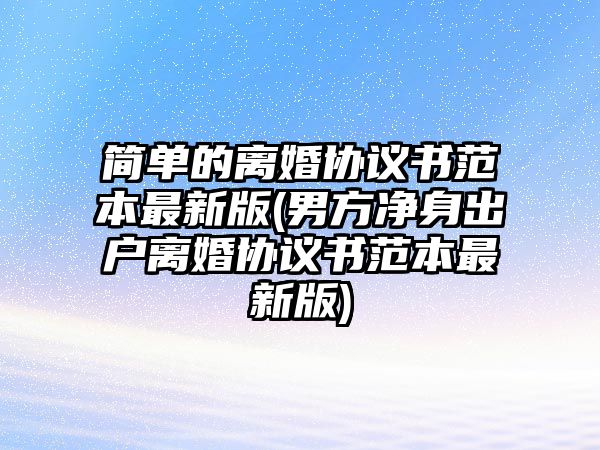 简单的离婚协议书范本最新版(男方净身出户离婚协议书范本最新版)